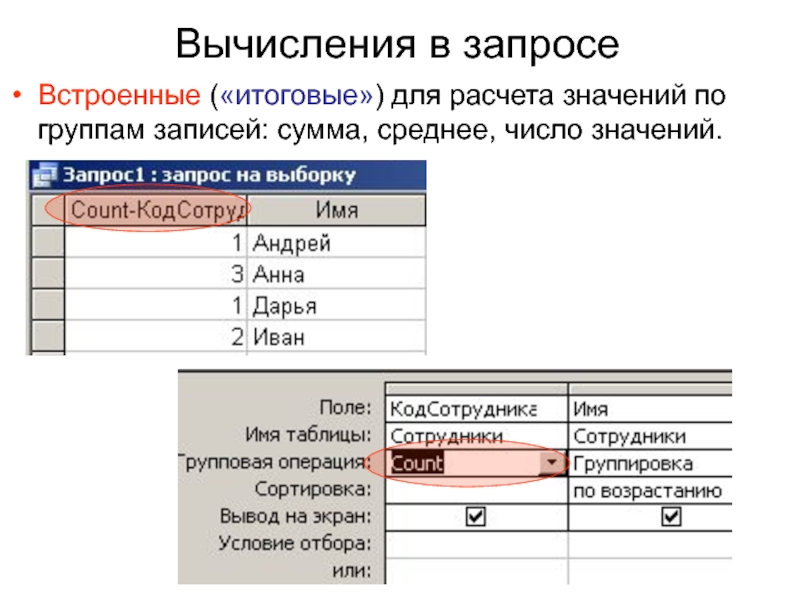 Вычисления в запросе

• Встроенные («итоговые») для расчета значений по группам записей: сумма, среднее, число значений.

Запрос1 : запрос на выборку

| Count-КодСотруд | Имя |
|---|---|
| 1 | Андрей |
| 3 | Анна |
| 1 | Дарья |
| 2 | Иван |

| | | |
|---|---|---|
| Поле: | КодСотрудника | Имя |
| Имя таблицы: | Сотрудники | Сотрудники |
| Групповая операция: | Count | Группировка |
| Сортировка: | | по возрастанию |
| Вывод на экран: | ☑ | ☑ |
| Условие отбора: | | |
| или: | | |